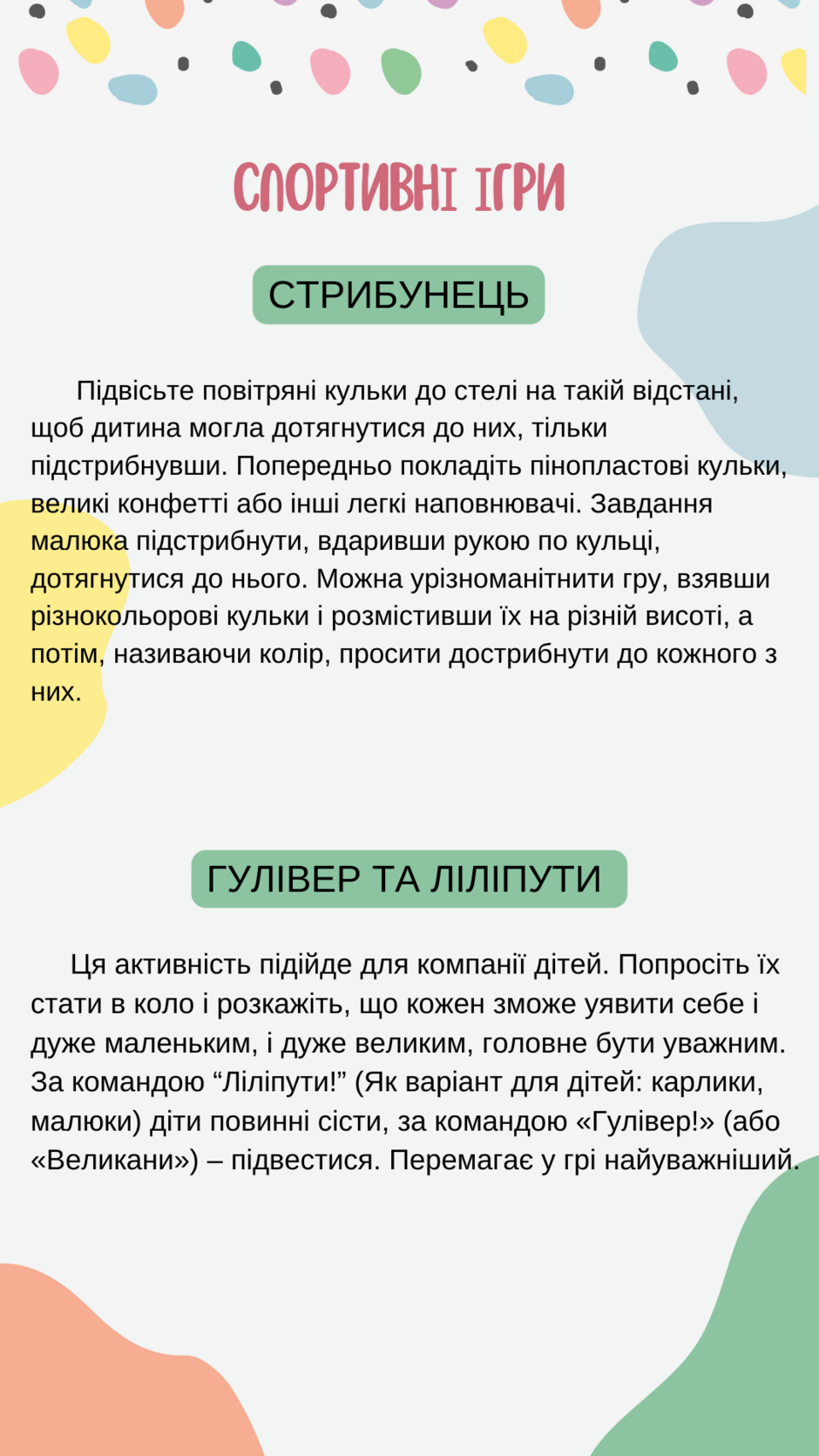 СПОРТИВНІ ІГРИ

СТРИБУНЕЦЬ

Підвісьте повітряні кульки до стелі на такій відстані, щоб дитина могла дотягнутися до них, тільки підстрибнувши. Попередньо покладіть пінопластові кульки, великі конфетті або інші легкі наповнювачі. Завдання малюка підстрибнути, вдаривши рукою по кульці, дотягнутися до нього. Можна урізноманітнити гру, взявши різнокольорові кульки і розмістивши їх на різній висоті, а потім, називаючи колір, просити дострибнути до кожного з них.

ГУЛІВЕР ТА ЛІЛІПУТИ

Ця активність підійде для компанії дітей. Попросіть їх стати в коло і розкажіть, що кожен зможе уявити себе і дуже маленьким, і дуже великим, головне бути уважним. За командою “Ліліпути!” (Як варіант для дітей: карлики, малюки) діти повинні сісти, за командою «Гулівер!» (або «Великани») – підвестися. Перемагає у грі найуважніший.